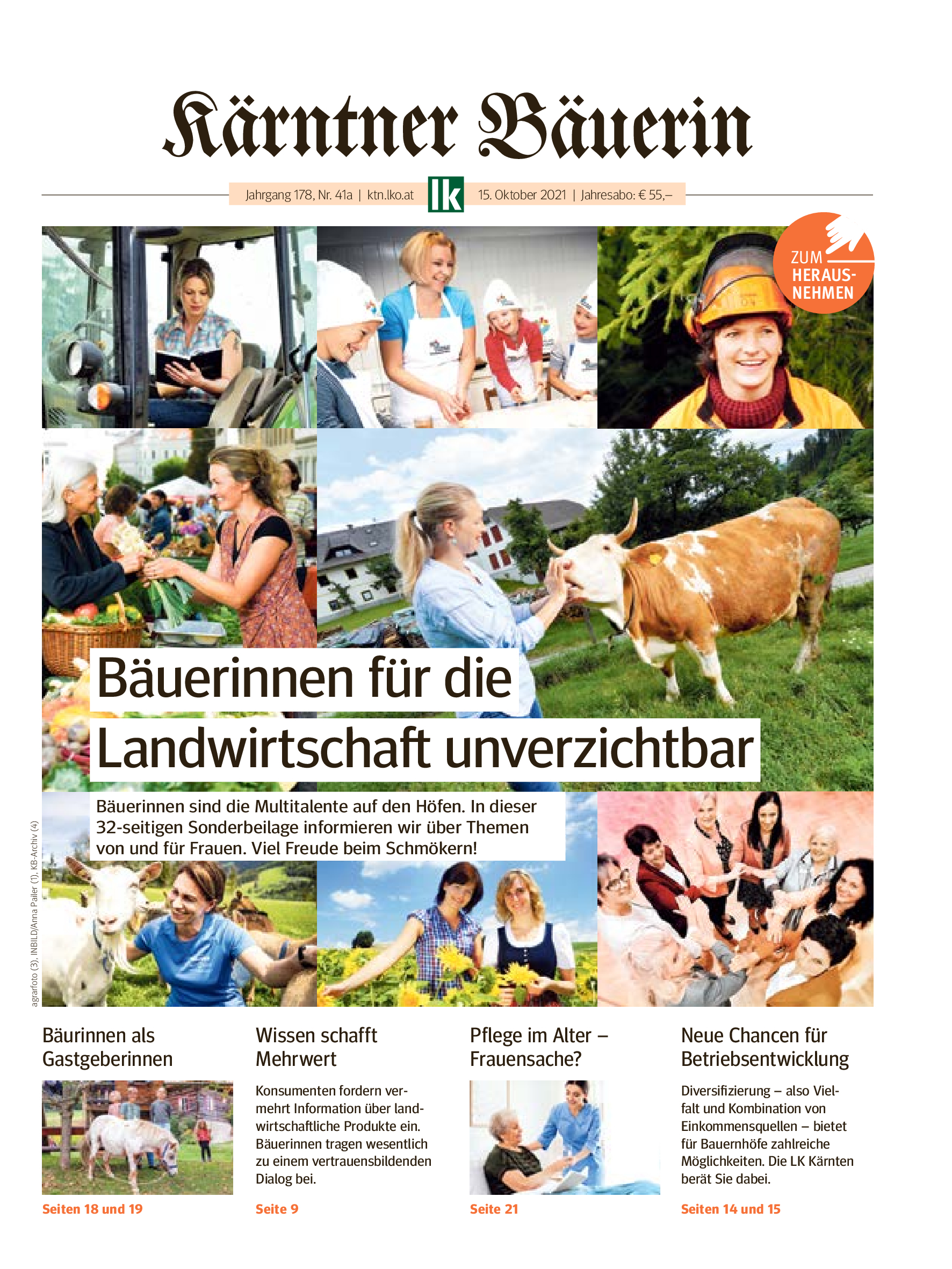 Kärntner Bäuerin

Jahrgang 178, Nr. 41a | ktn.lko.at lk 15. Oktober 2021 | Jahresabo: € 55,–

ZUM HERAUS-NEHMEN

Bäuerinnen für die Landwirtschaft unverzichtbar

Bäuerinnen sind die Multitalente auf den Höfen. In dieser 32-seitigen Sonderbeilage informieren wir über Themen von und für Frauen. Viel Freude beim Schmökern!

agrarfoto (3), INBILD/Anna Pailer (1), KB-Archiv (4)

Bäurinnen als Gastgeberinnen

Seiten 18 und 19

Wissen schafft Mehrwert

Konsumenten fordern vermehrt Information über landwirtschaftliche Produkte ein. Bäuerinnen tragen wesentlich zu einem vertrauensbildenden Dialog bei.

Seite 9

Pflege im Alter – Frauensache?

Seite 21

Neue Chancen für Betriebsentwicklung

Diversifizierung – also Vielfalt und Kombination von Einkommensquellen – bietet für Bauernhöfe zahlreiche Möglichkeiten. Die LK Kärnten berät Sie dabei.

Seiten 14 und 15